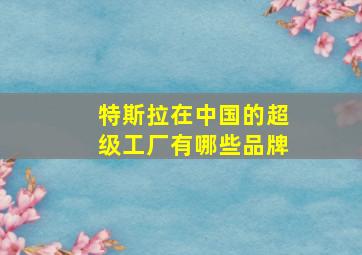 特斯拉在中国的超级工厂有哪些品牌